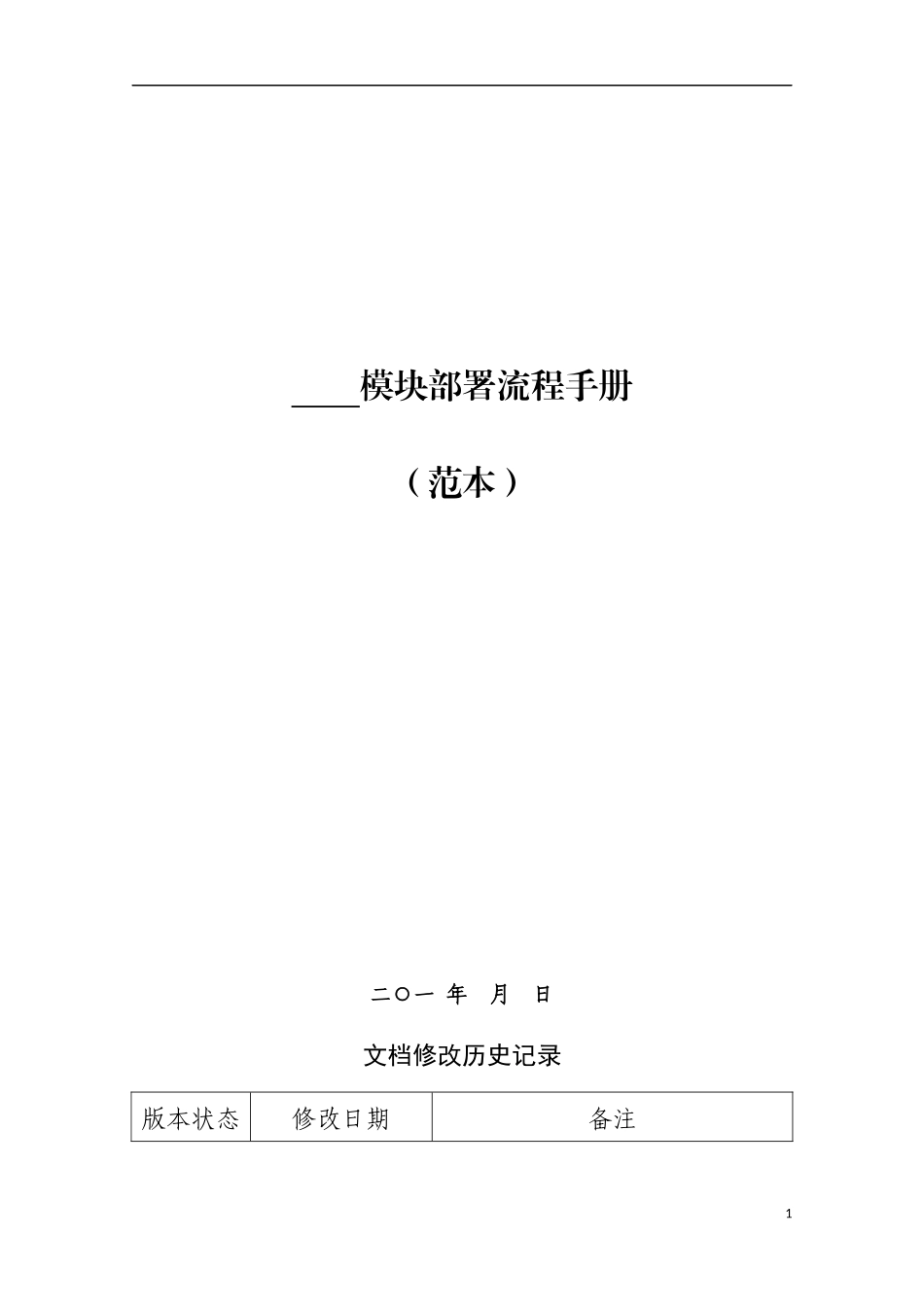 ____模块部署流程手册

（范本）

二〇一 年 月 日

文档修改历史记录

| 版本状态 | 修改日期 | 备注 |
|---|---|---|

1